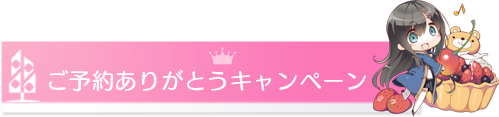 ご予約ありがとうキャンペーン